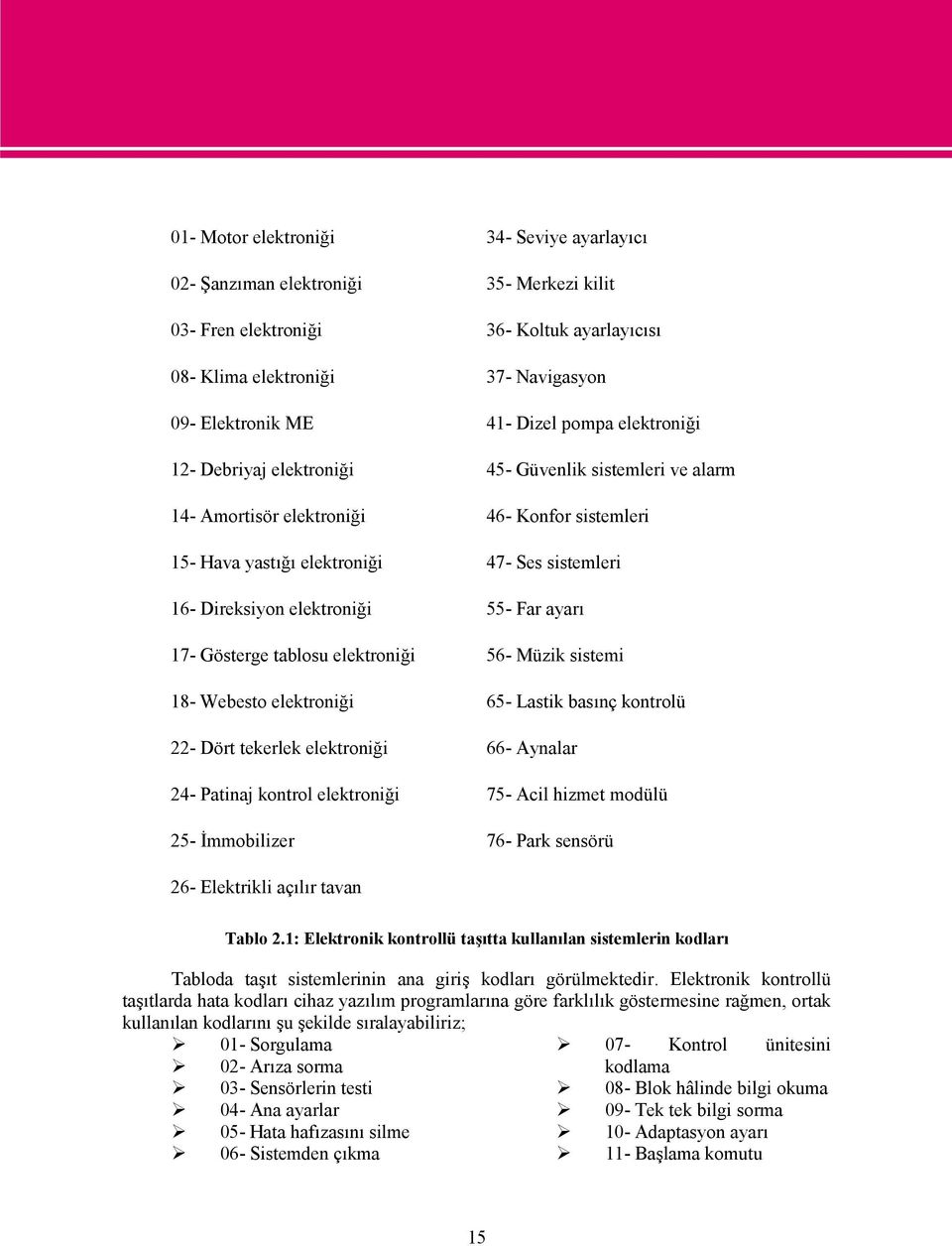 01- Motor elektroniği
02- Şanzıman elektroniği
03- Fren elektroniği
08- Klima elektroniği
09- Elektronik ME
12- Debriyaj elektroniği
14- Amortisör elektroniği
15- Hava yastığı elektroniği
16- Direksiyon elektroniği
17- Gösterge tablosu elektroniği
18- Webesto elektroniği
22- Dört tekerlek elektroniği
24- Patinaj kontrol elektroniği
25- İmmobilizer
26- Elektrikli açılır tavan

34- Seviye ayarlayıcı
35- Merkezi kilit
36- Koltuk ayarlayıcısı
37- Navigasyon
41- Dizel pompa elektroniği
45- Güvenlik sistemleri ve alarm
46- Konfor sistemleri
47- Ses sistemleri
55- Far ayarı
56- Müzik sistemi
65- Lastik basınç kontrolü
66- Aynalar
75- Acil hizmet modülü
76- Park sensörü

Tablo 2.1: Elektronik kontrollü taşıtta kullanılan sistemlerin kodları

Tabloda taşıt sistemlerinin ana giriş kodları görülmektedir. Elektronik kontrollü taşıtlarda hata kodları cihaz yazılım programlarına göre farklılık göstermesine rağmen, ortak kullanılan kodlarını şu şekilde sıralayabiliriz;

➢ 01- Sorgulama
➢ 02- Arıza sorma
➢ 03- Sensörlerin testi
➢ 04- Ana ayarlar
➢ 05- Hata hafızasını silme
➢ 06- Sistemden çıkma

➢ 07- Kontrol ünitesini kodlama
➢ 08- Blok hâlinde bilgi okuma
➢ 09- Tek tek bilgi sorma
➢ 10- Adaptasyon ayarı
➢ 11- Başlama komutu

15